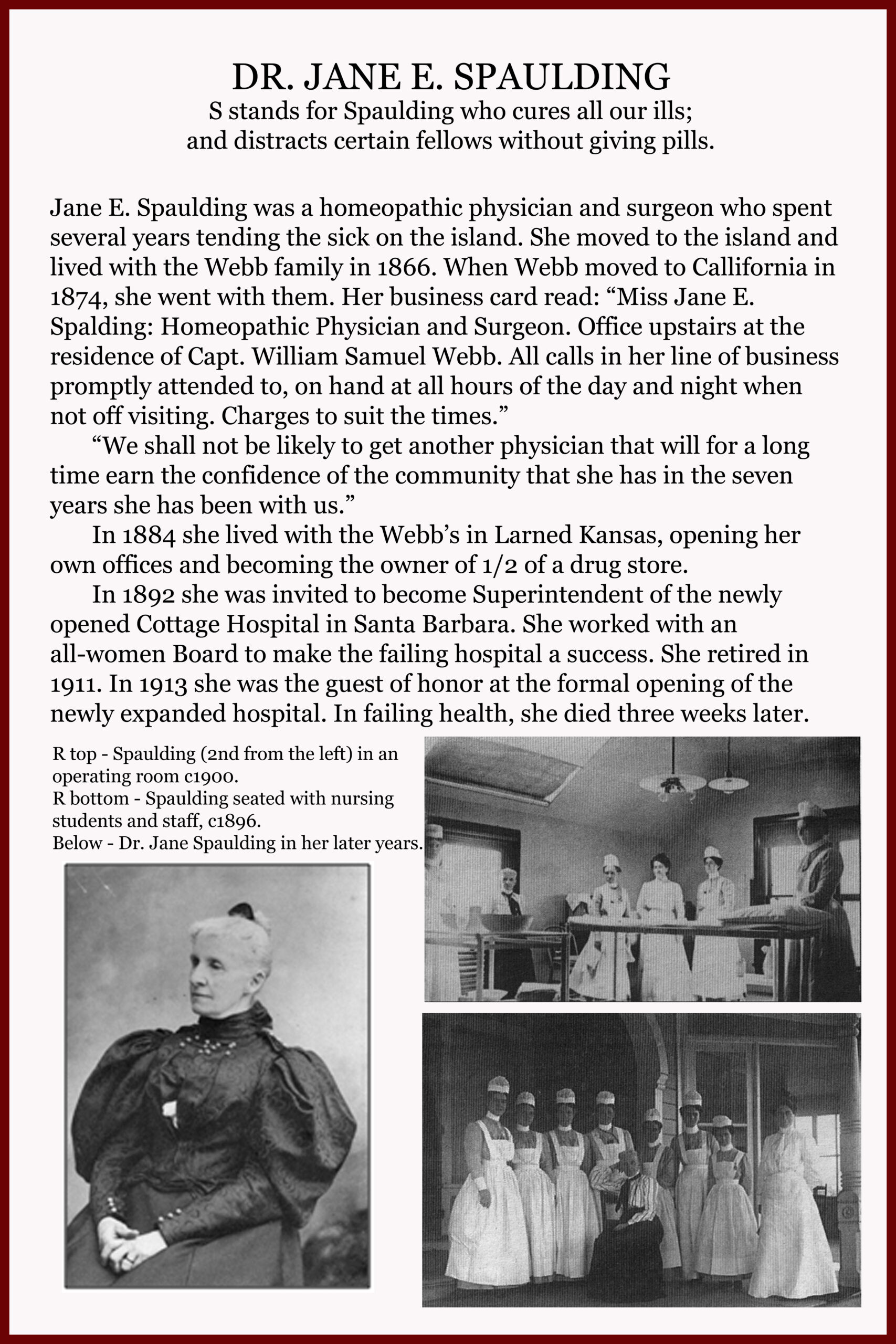 DR. JANE E. SPAULDING
S stands for Spaulding who cures all our ills;
and distracts certain fellows without giving pills.

Jane E. Spaulding was a homeopathic physician and surgeon who spent several years tending the sick on the island. She moved to the island and lived with the Webb family in 1866. When Webb moved to Callifornia in 1874, she went with them. Her business card read: “Miss Jane E. Spalding: Homeopathic Physician and Surgeon. Office upstairs at the residence of Capt. William Samuel Webb. All calls in her line of business promptly attended to, on hand at all hours of the day and night when not off visiting. Charges to suit the times.”

“We shall not be likely to get another physician that will for a long time earn the confidence of the community that she has in the seven years she has been with us.”

In 1884 she lived with the Webb’s in Larned Kansas, opening her own offices and becoming the owner of 1/2 of a drug store.

In 1892 she was invited to become Superintendent of the newly opened Cottage Hospital in Santa Barbara. She worked with an all-women Board to make the failing hospital a success. She retired in 1911. In 1913 she was the guest of honor at the formal opening of the newly expanded hospital. In failing health, she died three weeks later.

R top - Spaulding (2nd from the left) in an operating room c1900.
R bottom - Spaulding seated with nursing students and staff, c1896.
Below - Dr. Jane Spaulding in her later years.